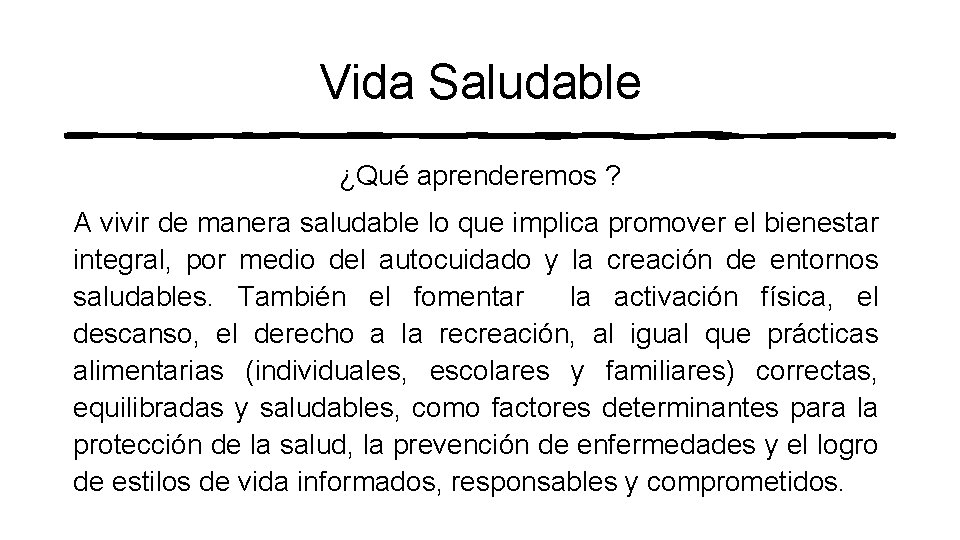 Vida Saludable

¿Qué aprenderemos ?

A vivir de manera saludable lo que implica promover el bienestar integral, por medio del autocuidado y la creación de entornos saludables. También el fomentar la activación física, el descanso, el derecho a la recreación, al igual que prácticas alimentarias (individuales, escolares y familiares) correctas, equilibradas y saludables, como factores determinantes para la protección de la salud, la prevención de enfermedades y el logro de estilos de vida informados, responsables y comprometidos.